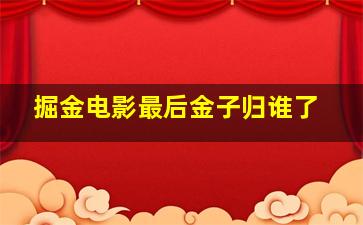 掘金电影最后金子归谁了